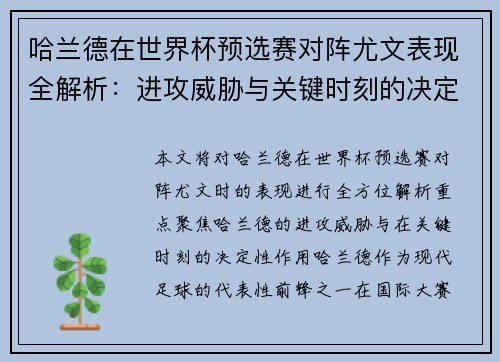 哈兰德在世界杯预选赛对阵尤文表现全解析：进攻威胁与关键时刻的决定

本文将对哈兰德在世界杯预选赛对阵尤文时的表现进行全方位解析重点聚焦哈兰德的进攻威胁与在关键时刻的决定性作用哈兰德作为现代足球的代表性前锋之一在国际大赛